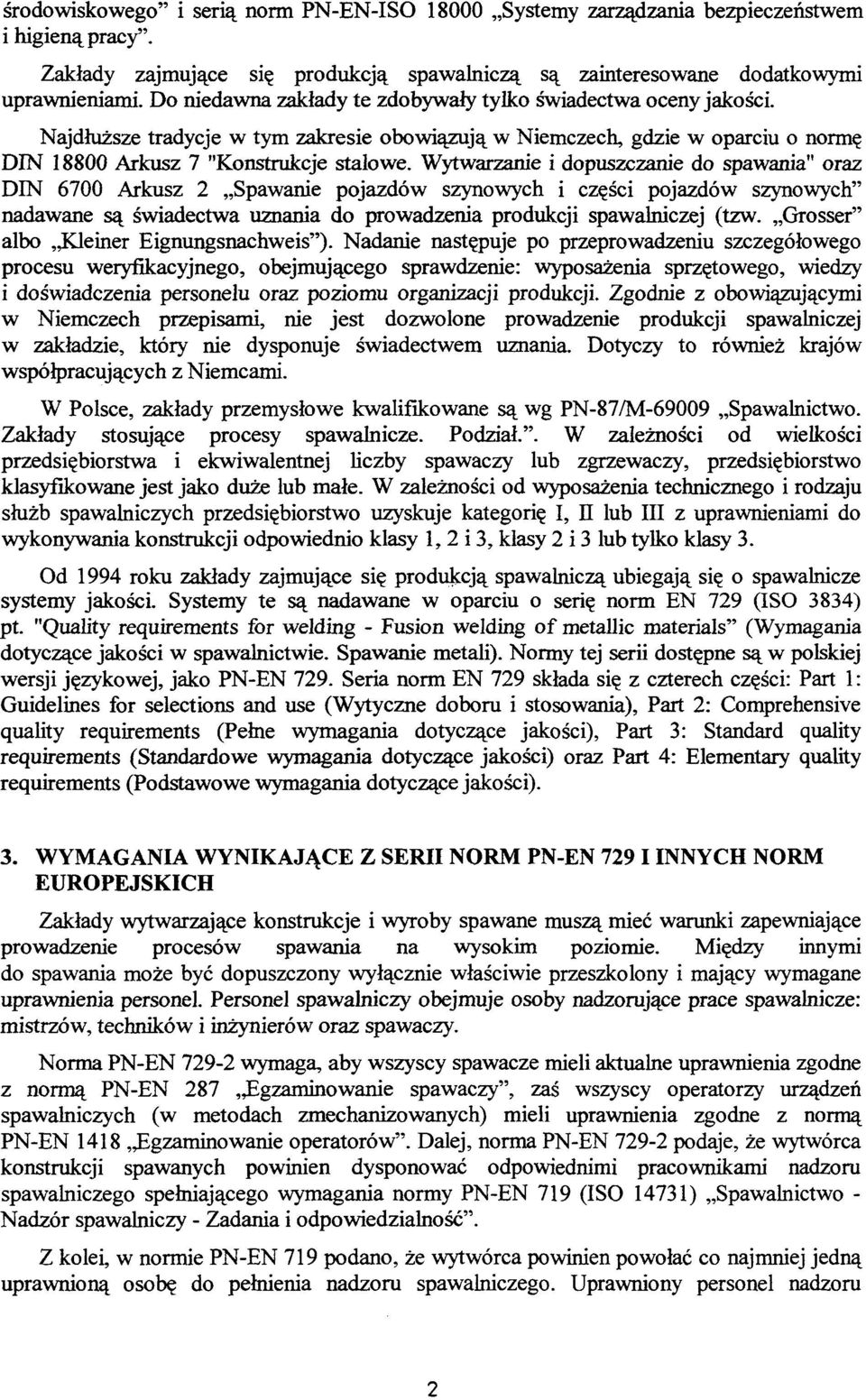 środowiskowego" i serią norm PN-EN-ISO 18000 „Systemy zarządzania bezpieczeństwem i higieną pracy".

Zakłady zajmujące się produkcją spawalniczą są zainteresowane dodatkowymi uprawnieniami. Do niedawna zakłady te zdobywały tylko świadectwa oceny jakości.

Najdłuższe tradycje w tym zakresie obowiązują w Niemczech, gdzie w oparciu o normę DIN 18800 Arkusz 7 "Konstrukcje stalowe. Wytwarzanie i dopuszczanie do spawania" oraz DIN 6700 Arkusz 2 „Spawanie pojazdów szynowych i części pojazdów szynowych" nadawane są świadectwa uznania do prowadzenia produkcji spawalniczej (tzw. „Grosser" albo „Kleiner Eignungsnachweis"). Nadanie następuje po przeprowadzeniu szczegółowego procesu weryfikacyjnego, obejmującego sprawdzenie: wyposażenia sprzętowego, wiedzy i doświadczenia personelu oraz poziomu organizacji produkcji. Zgodnie z obowiązującymi w Niemczech przepisami, nie jest dozwolone prowadzenie produkcji spawalniczej w zakładzie, który nie dysponuje świadectwem uznania. Dotyczy to również krajów współpracujących z Niemcami.

W Polsce, zakłady przemysłowe kwalifikowane są wg PN-87/M-69009 „Spawalnictwo. Zakłady stosujące procesy spawalnicze. Podział.". W zależności od wielkości przedsiębiorstwa i ekwiwalentnej liczby spawaczy lub zgrzewaczy, przedsiębiorstwo klasyfikowane jest jako duże lub małe. W zależności od wyposażenia technicznego i rodzaju służb spawalniczych przedsiębiorstwo uzyskuje kategorię I, II lub III z uprawnieniami do wykonywania konstrukcji odpowiednio klasy 1, 2 i 3, klasy 2 i 3 lub tylko klasy 3.

Od 1994 roku zakłady zajmujące się produkcją spawalniczą ubiegają się o spawalnicze systemy jakości. Systemy te są nadawane w oparciu o serię norm EN 729 (ISO 3834) pt. "Quality requirements for welding - Fusion welding of metallic materials" (Wymagania dotyczące jakości w spawalnictwie. Spawanie metali). Normy tej serii dostępne są w polskiej wersji językowej, jako PN-EN 729. Seria norm EN 729 składa się z czterech części: Part 1: Guidelines for selections and use (Wytyczne doboru i stosowania), Part 2: Comprehensive quality requirements (Pełne wymagania dotyczące jakości), Part 3: Standard quality requirements (Standardowe wymagania dotyczące jakości) oraz Part 4: Elementary quality requirements (Podstawowe wymagania dotyczące jakości).

3. WYMAGANIA WYNIKAJĄCE Z SERII NORM PN-EN 729 I INNYCH NORM EUROPEJSKICH

Zakłady wytwarzające konstrukcje i wyroby spawane muszą mieć warunki zapewniające prowadzenie procesów spawania na wysokim poziomie. Między innymi do spawania może być dopuszczony wyłącznie właściwie przeszkolony i mający wymagane uprawnienia personel. Personel spawalniczy obejmuje osoby nadzorujące prace spawalnicze: mistrzów, techników i inżynierów oraz spawaczy.

Norma PN-EN 729-2 wymaga, aby wszyscy spawacze mieli aktualne uprawnienia zgodne z normą PN-EN 287 „Egzaminowanie spawaczy", zaś wszyscy operatorzy urządzeń spawalniczych (w metodach zmechanizowanych) mieli uprawnienia zgodne z normą PN-EN 1418 „Egzaminowanie operatorów". Dalej, norma PN-EN 729-2 podaje, że wytwórca konstrukcji spawanych powinien dysponować odpowiednimi pracownikami nadzoru spawalniczego spełniającego wymagania normy PN-EN 719 (ISO 14731) „Spawalnictwo - Nadzór spawalniczy - Zadania i odpowiedzialność".

Z kolei, w normie PN-EN 719 podano, że wytwórca powinien powołać co najmniej jedną uprawnioną osobę do pełnienia nadzoru spawalniczego. Uprawniony personel nadzoru

2